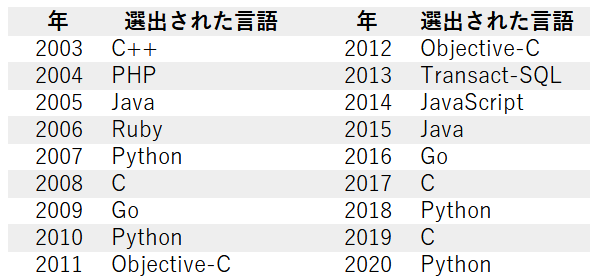 | 年 | 選出された言語 | 年 | 選出された言語 |
|---|---|---|---|
| 2003 | C++ | 2012 | Objective-C |
| 2004 | PHP | 2013 | Transact-SQL |
| 2005 | Java | 2014 | JavaScript |
| 2006 | Ruby | 2015 | Java |
| 2007 | Python | 2016 | Go |
| 2008 | C | 2017 | C |
| 2009 | Go | 2018 | Python |
| 2010 | Python | 2019 | C |
| 2011 | Objective-C | 2020 | Python |